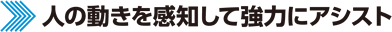 人の動きを感知して強力にアシスト